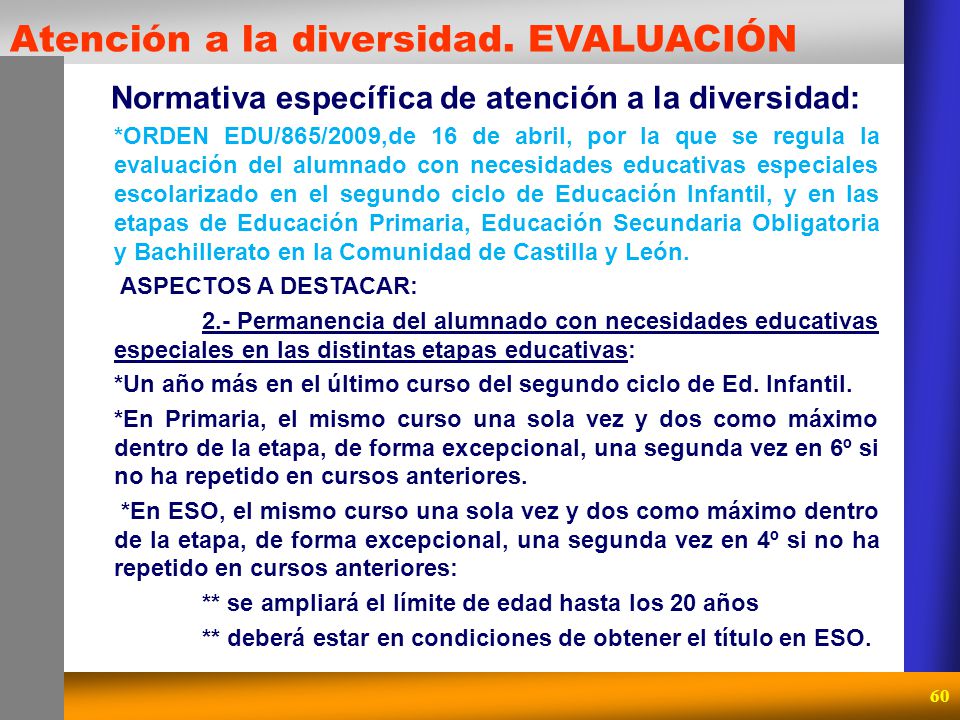 Atención a la diversidad. EVALUACIÓN

Normativa específica de atención a la diversidad:

*ORDEN EDU/865/2009,de 16 de abril, por la que se regula la evaluación del alumnado con necesidades educativas especiales escolarizado en el segundo ciclo de Educación Infantil, y en las etapas de Educación Primaria, Educación Secundaria Obligatoria y Bachillerato en la Comunidad de Castilla y León.

ASPECTOS A DESTACAR:

2.- Permanencia del alumnado con necesidades educativas especiales en las distintas etapas educativas:

*Un año más en el último curso del segundo ciclo de Ed. Infantil.

*En Primaria, el mismo curso una sola vez y dos como máximo dentro de la etapa, de forma excepcional, una segunda vez en 6º si no ha repetido en cursos anteriores.

*En ESO, el mismo curso una sola vez y dos como máximo dentro de la etapa, de forma excepcional, una segunda vez en 4º si no ha repetido en cursos anteriores:

** se ampliará el límite de edad hasta los 20 años

** deberá estar en condiciones de obtener el título en ESO.

60